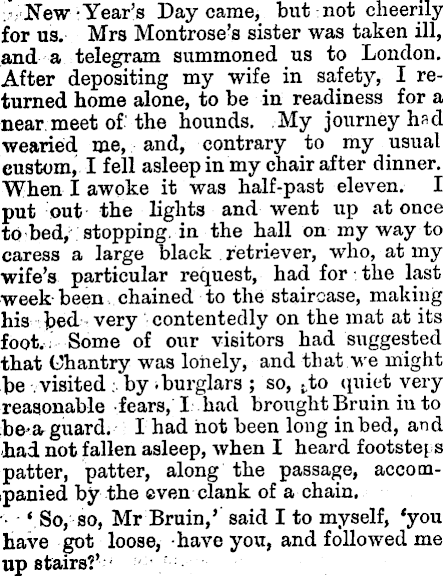 New Year's Day came, but not cheerily for us. Mrs Montrose's sister was taken ill, and a telegram summoned us to London. After depositing my wife in safety, I returned home alone, to be in readiness for a near meet of the hounds. My journey had wearied me, and, contrary to my usual custom, I fell asleep in my chair after dinner. When I awoke it was half-past eleven. I put out the lights and went up at once to bed, stopping in the hall on my way to caress a large black retriever, who, at my wife's particular request, had for the last week been chained to the staircase, making his bed very contentedly on the mat at its foot. Some of our visitors had suggested that Chantry was lonely, and that we might be visited by burglars; so, to quiet very reasonable fears, I had brought Bruin in to be a guard. I had not been long in bed, and had not fallen asleep, when I heard footsteps patter, patter, along the passage, accompanied by the even clank of a chain.

'So, so, Mr Bruin,' said I to myself, 'you have got loose, have you, and followed me up stairs?'